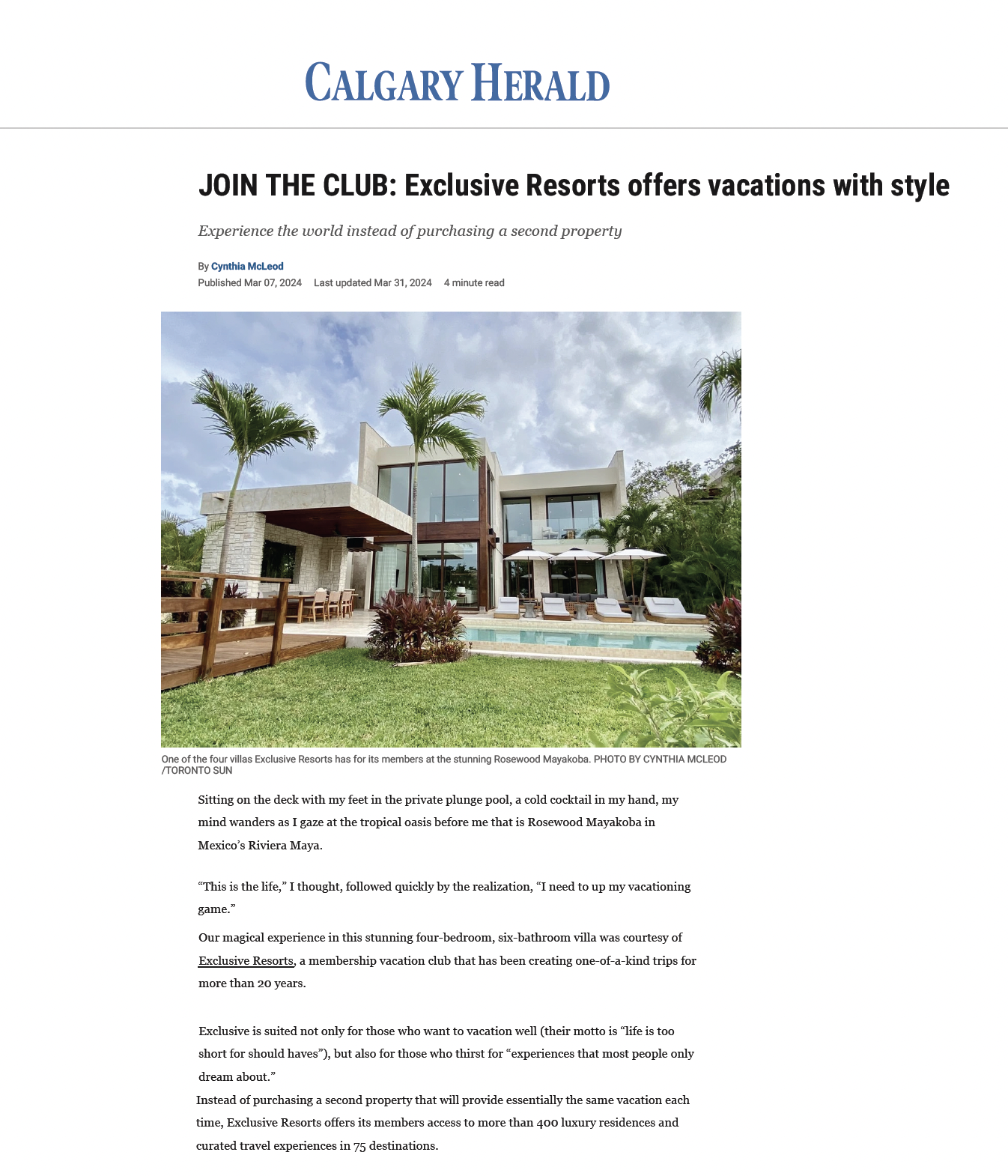 CALGARY HERALD

JOIN THE CLUB: Exclusive Resorts offers vacations with style

Experience the world instead of purchasing a second property

By Cynthia McLeod
Published Mar 07, 2024 Last updated Mar 31, 2024 4 minute read

One of the four villas Exclusive Resorts has for its members at the stunning Rosewood Mayakoba. PHOTO BY CYNTHIA MCLEOD /TORONTO SUN

Sitting on the deck with my feet in the private plunge pool, a cold cocktail in my hand, my mind wanders as I gaze at the tropical oasis before me that is Rosewood Mayakoba in Mexico's Riviera Maya.

"This is the life," I thought, followed quickly by the realization, "I need to up my vacationing game."

Our magical experience in this stunning four-bedroom, six-bathroom villa was courtesy of Exclusive Resorts, a membership vacation club that has been creating one-of-a-kind trips for more than 20 years.

Exclusive is suited not only for those who want to vacation well (their motto is "life is too short for should haves"), but also for those who thirst for "experiences that most people only dream about."

Instead of purchasing a second property that will provide essentially the same vacation each time, Exclusive Resorts offers its members access to more than 400 luxury residences and curated travel experiences in 75 destinations.